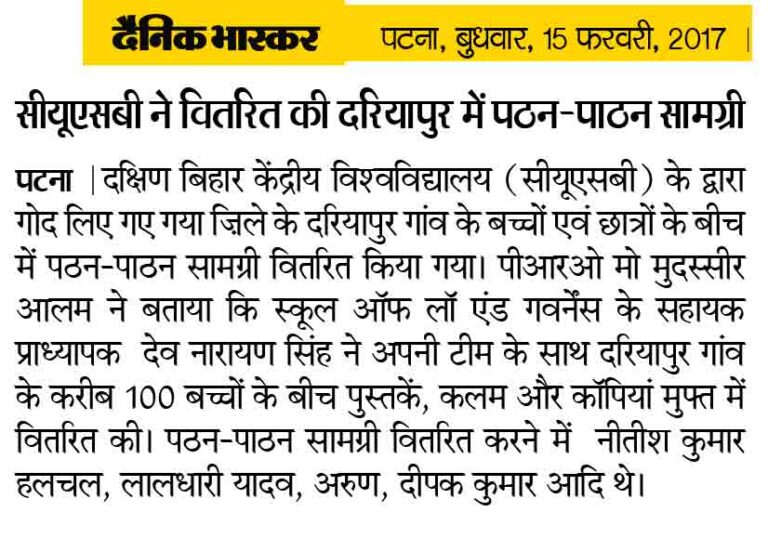 दैनिक भास्कर पटना, बुधवार, 15 फरवरी, 2017 |

सीयूएसबी ने वितरित की दरियापुर में पठन-पाठन सामग्री

पटना | दक्षिण बिहार केंद्रीय विश्वविद्यालय (सीयूएसबी) के द्वारा गोद लिए गए गया ज़िले के दरियापुर गांव के बच्चों एवं छात्रों के बीच में पठन-पाठन सामग्री वितरित किया गया। पीआरओ मो मुदस्सीर आलम ने बताया कि स्कूल ऑफ लॉ एंड गवर्नेंस के सहायक प्राध्यापक देव नारायण सिंह ने अपनी टीम के साथ दरियापुर गांव के करीब 100 बच्चों के बीच पुस्तकें, कलम और कॉपियां मुफ्त में वितरित की। पठन-पाठन सामग्री वितरित करने में नीतीश कुमार हलचल, लालधारी यादव, अरुण, दीपक कुमार आदि थे।